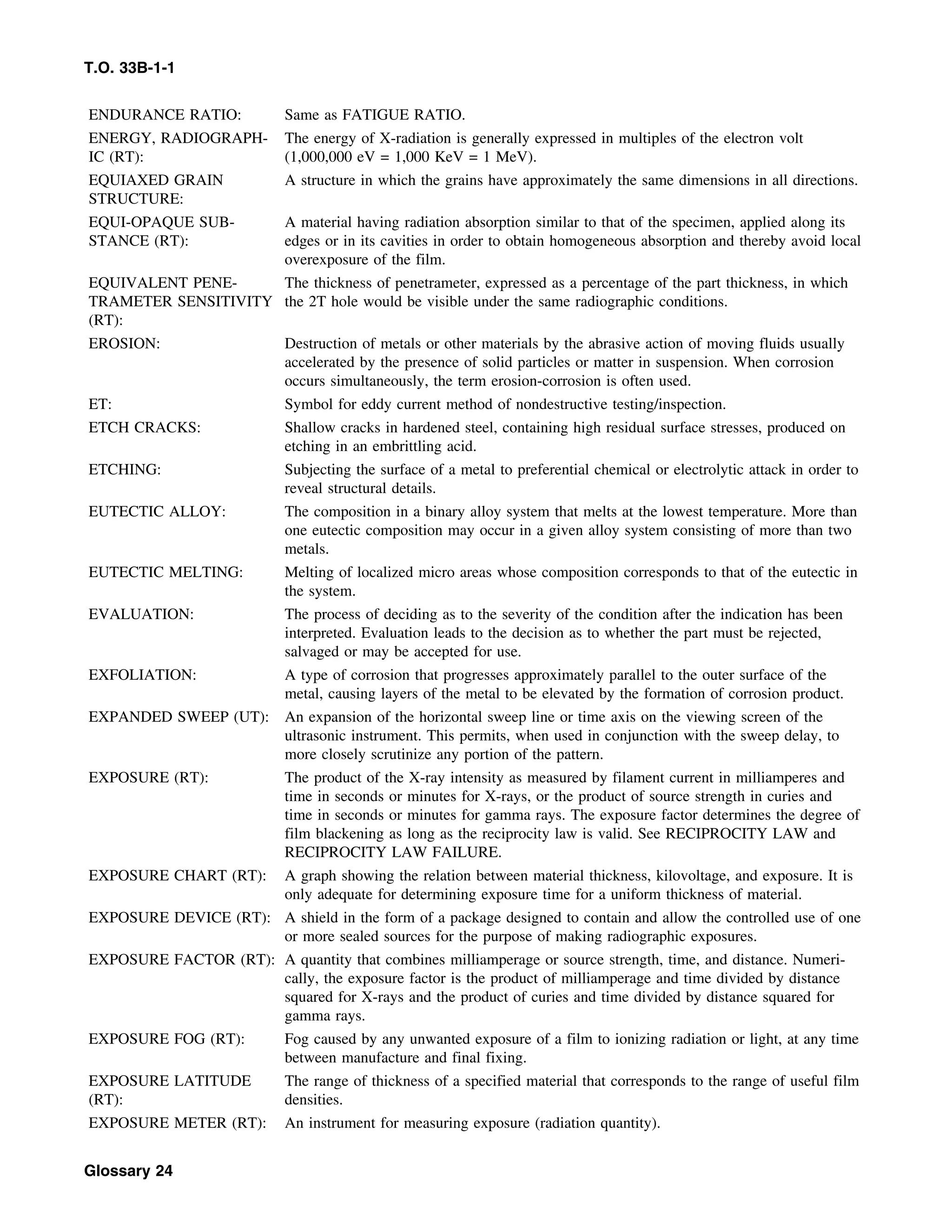 T.O. 33B-1-1

| | |
|---|---|
| ENDURANCE RATIO: | Same as FATIGUE RATIO. |
| ENERGY, RADIOGRAPHIC (RT): | The energy of X-radiation is generally expressed in multiples of the electron volt (1,000,000 eV = 1,000 KeV = 1 MeV). |
| EQUIAXED GRAIN STRUCTURE: | A structure in which the grains have approximately the same dimensions in all directions. |
| EQUI-OPAQUE SUBSTANCE (RT): | A material having radiation absorption similar to that of the specimen, applied along its edges or in its cavities in order to obtain homogeneous absorption and thereby avoid local overexposure of the film. |
| EQUIVALENT PENETRAMETER SENSITIVITY (RT): | The thickness of penetrameter, expressed as a percentage of the part thickness, in which the 2T hole would be visible under the same radiographic conditions. |
| EROSION: | Destruction of metals or other materials by the abrasive action of moving fluids usually accelerated by the presence of solid particles or matter in suspension. When corrosion occurs simultaneously, the term erosion-corrosion is often used. |
| ET: | Symbol for eddy current method of nondestructive testing/inspection. |
| ETCH CRACKS: | Shallow cracks in hardened steel, containing high residual surface stresses, produced on etching in an embrittling acid. |
| ETCHING: | Subjecting the surface of a metal to preferential chemical or electrolytic attack in order to reveal structural details. |
| EUTECTIC ALLOY: | The composition in a binary alloy system that melts at the lowest temperature. More than one eutectic composition may occur in a given alloy system consisting of more than two metals. |
| EUTECTIC MELTING: | Melting of localized micro areas whose composition corresponds to that of the eutectic in the system. |
| EVALUATION: | The process of deciding as to the severity of the condition after the indication has been interpreted. Evaluation leads to the decision as to whether the part must be rejected, salvaged or may be accepted for use. |
| EXFOLIATION: | A type of corrosion that progresses approximately parallel to the outer surface of the metal, causing layers of the metal to be elevated by the formation of corrosion product. |
| EXPANDED SWEEP (UT): | An expansion of the horizontal sweep line or time axis on the viewing screen of the ultrasonic instrument. This permits, when used in conjunction with the sweep delay, to more closely scrutinize any portion of the pattern. |
| EXPOSURE (RT): | The product of the X-ray intensity as measured by filament current in milliamperes and time in seconds or minutes for X-rays, or the product of source strength in curies and time in seconds or minutes for gamma rays. The exposure factor determines the degree of film blackening as long as the reciprocity law is valid. See RECIPROCITY LAW and RECIPROCITY LAW FAILURE. |
| EXPOSURE CHART (RT): | A graph showing the relation between material thickness, kilovoltage, and exposure. It is only adequate for determining exposure time for a uniform thickness of material. |
| EXPOSURE DEVICE (RT): | A shield in the form of a package designed to contain and allow the controlled use of one or more sealed sources for the purpose of making radiographic exposures. |
| EXPOSURE FACTOR (RT): | A quantity that combines milliamperage or source strength, time, and distance. Numerically, the exposure factor is the product of milliamperage and time divided by distance squared for X-rays and the product of curies and time divided by distance squared for gamma rays. |
| EXPOSURE FOG (RT): | Fog caused by any unwanted exposure of a film to ionizing radiation or light, at any time between manufacture and final fixing. |
| EXPOSURE LATITUDE (RT): | The range of thickness of a specified material that corresponds to the range of useful film densities. |
| EXPOSURE METER (RT): | An instrument for measuring exposure (radiation quantity). |

Glossary 24